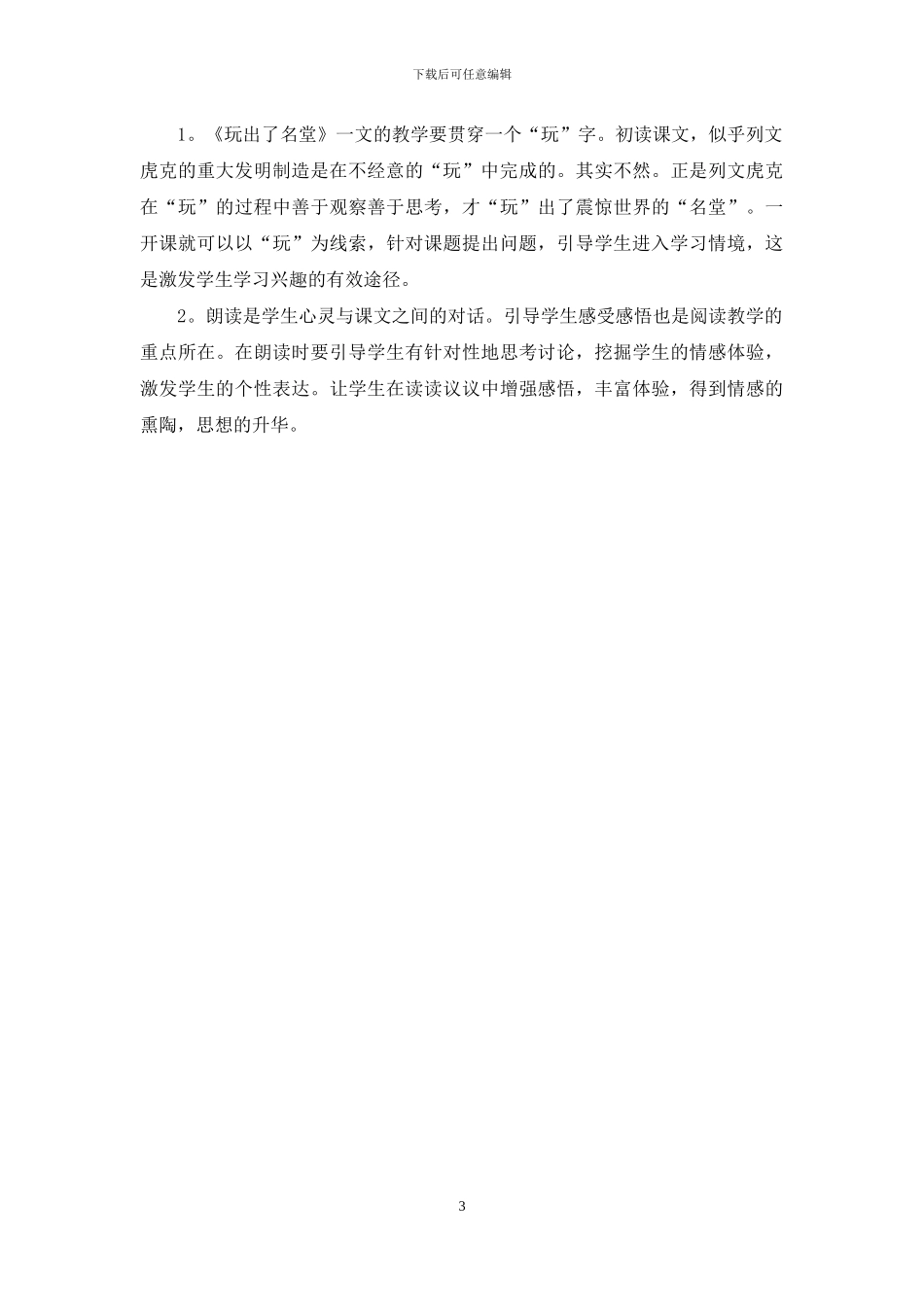 下载后可任意编辑

1。《玩出了名堂》一文的教学要贯穿一个“玩”字。初读课文，似乎列文虎克的重大发明制造是在不经意的“玩”中完成的。其实不然。正是列文虎克在“玩”的过程中善于观察善于思考，才“玩”出了震惊世界的“名堂”。一开课就可以以“玩”为线索，针对课题提出问题，引导学生进入学习情境，这是激发学生学习兴趣的有效途径。

2。朗读是学生心灵与课文之间的对话。引导学生感受感悟也是阅读教学的重点所在。在朗读时要引导学生有针对性地思考讨论，挖掘学生的情感体验，激发学生的个性表达。让学生在读读议议中增强感悟，丰富体验，得到情感的熏陶，思想的升华。

3